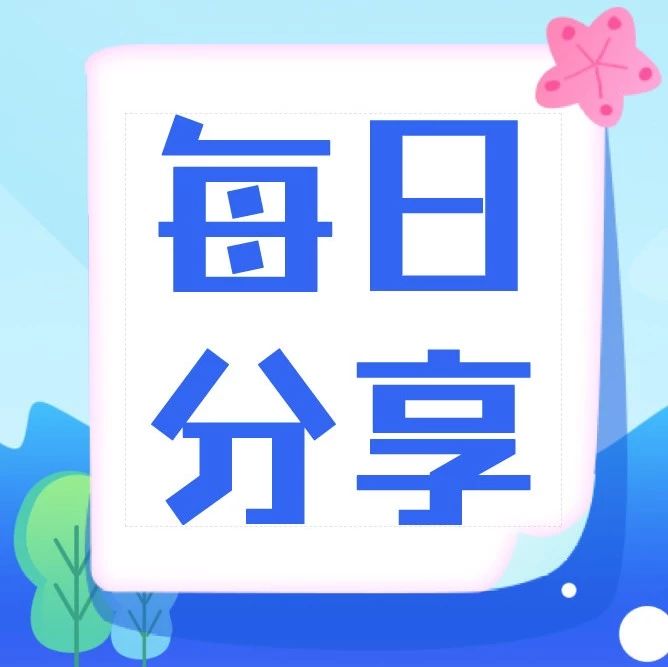 每日
分享